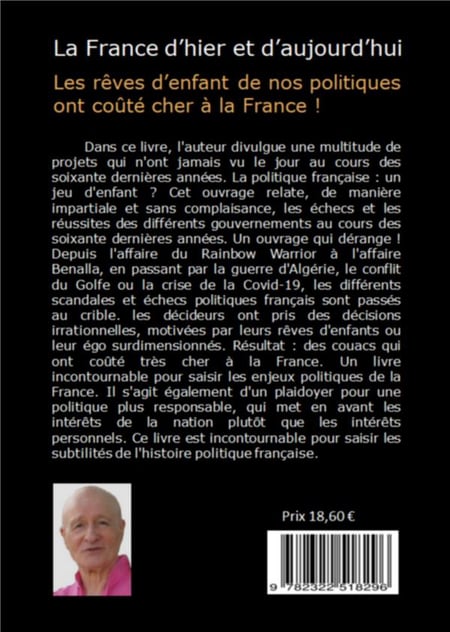 La France d'hier et d'aujourd'hui

Les rêves d'enfant de nos politiques ont coûté cher à la France !

Dans ce livre, l'auteur divulgue une multitude de projets qui n'ont jamais vu le jour au cours des soixante dernières années. La politique française : un jeu d'enfant ? Cet ouvrage relate, de manière impartiale et sans complaisance, les échecs et les réussites des différents gouvernements au cours des soixante dernières années. Un ouvrage qui dérange ! Depuis l'affaire du Rainbow Warrior à l'affaire Benalla, en passant par la guerre d'Algérie, le conflit du Golfe ou la crise de la Covid-19, les différents scandales et échecs politiques français sont passés au crible. les décideurs ont pris des décisions irrationnelles, motivées par leurs rêves d'enfants ou leur égo surdimensionnés. Résultat : des couacs qui ont coûté très cher à la France. Un livre incontournable pour saisir les enjeux politiques de la France. Il s'agit également d'un plaidoyer pour une politique plus responsable, qui met en avant les intérêts de la nation plutôt que les intérêts personnels. Ce livre est incontournable pour saisir les subtilités de l'histoire politique française.

Prix 18,60 €

9 782322 518296